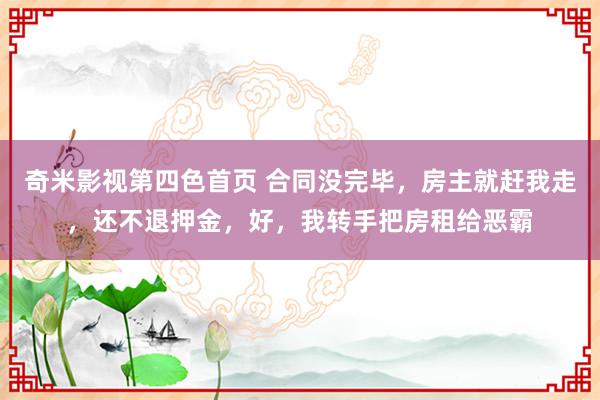 奇米影视第四色首页 合同没完毕，房主就赶我走，还不退押金，好，我转手把房租给恶霸